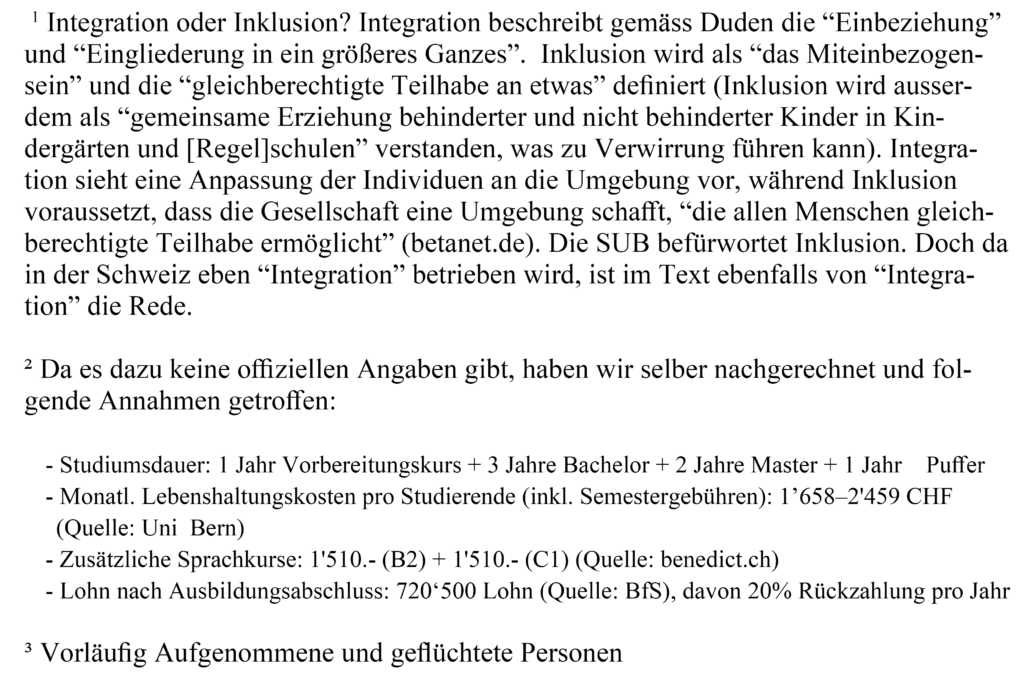 ¹ Integration oder Inklusion? Integration beschreibt gemäss Duden die “Einbeziehung” und “Eingliederung in ein größeres Ganzes”. Inklusion wird als “das Miteinbezogensein” und die “gleichberechtigte Teilhabe an etwas” definiert (Inklusion wird ausserdem als “gemeinsame Erziehung behinderter und nicht behinderter Kinder in Kindergärten und [Regel]schulen” verstanden, was zu Verwirrung führen kann). Integration sieht eine Anpassung der Individuen an die Umgebung vor, während Inklusion voraussetzt, dass die Gesellschaft eine Umgebung schafft, “die allen Menschen gleichberechtigte Teilhabe ermöglicht” (betanet.de). Die SUB befürwortet Inklusion. Doch da in der Schweiz eben “Integration” betrieben wird, ist im Text ebenfalls von “Integration” die Rede.

² Da es dazu keine offiziellen Angaben gibt, haben wir selber nachgerechnet und folgende Annahmen getroffen:

- Studiumsdauer: 1 Jahr Vorbereitungskurs + 3 Jahre Bachelor + 2 Jahre Master + 1 Jahr Puffer
- Monatl. Lebenshaltungskosten pro Studierende (inkl. Semestergebühren): 1’658–2'459 CHF (Quelle: Uni Bern)
- Zusätzliche Sprachkurse: 1'510.- (B2) + 1'510.- (C1) (Quelle: benedict.ch)
- Lohn nach Ausbildungsabschluss: 720‘500 Lohn (Quelle: BfS), davon 20% Rückzahlung pro Jahr

³ Vorläufig Aufgenommene und geflüchtete Personen